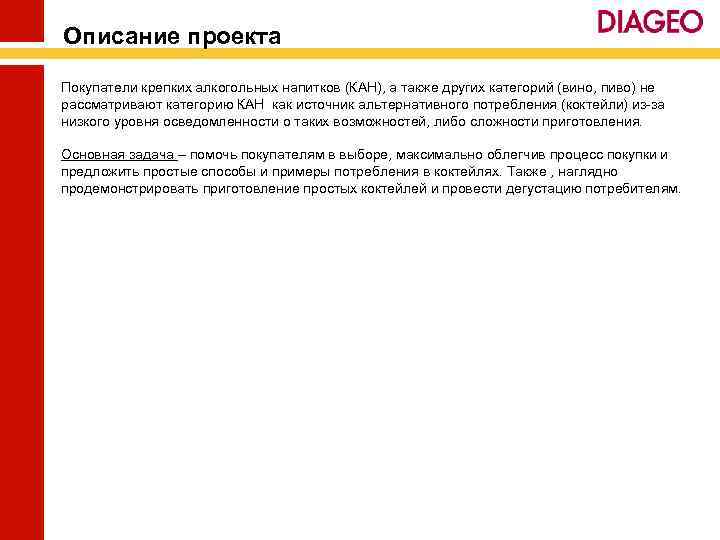 DIAGEO

Описание проекта

Покупатели крепких алкогольных напитков (КАН), а также других категорий (вино, пиво) не рассматривают категорию КАН как источник альтернативного потребления (коктейли) из-за низкого уровня осведомленности о таких возможностей, либо сложности приготовления.

Основная задача – помочь покупателям в выборе, максимально облегчив процесс покупки и предложить простые способы и примеры потребления в коктейлях. Также , наглядно продемонстрировать приготовление простых коктейлей и провести дегустацию потребителям.